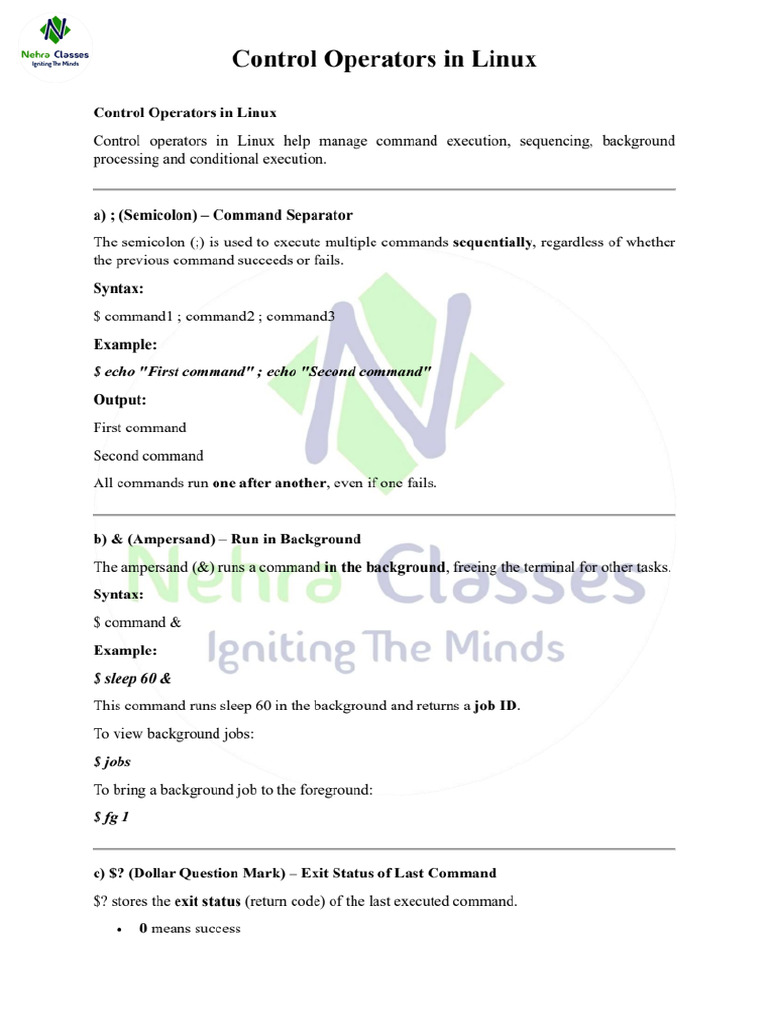 Nehra Classes
Igniting The Minds

Control Operators in Linux

Control Operators in Linux

Control operators in Linux help manage command execution, sequencing, background processing and conditional execution.

a) ; (Semicolon) – Command Separator

The semicolon (;) is used to execute multiple commands sequentially, regardless of whether the previous command succeeds or fails.

Syntax:

$ command1 ; command2 ; command3

Example:

$ echo "First command" ; echo "Second command"

Output:

First command

Second command

All commands run one after another, even if one fails.

b) & (Ampersand) – Run in Background

The ampersand (&) runs a command in the background, freeing the terminal for other tasks.

Syntax:

$ command &

Example:

$ sleep 60 &

This command runs sleep 60 in the background and returns a job ID.

To view background jobs:

$ jobs

To bring a background job to the foreground:

$ fg 1

c) $? (Dollar Question Mark) – Exit Status of Last Command

$? stores the exit status (return code) of the last executed command.

• 0 means success

Nehra Classes
Igniting The Minds